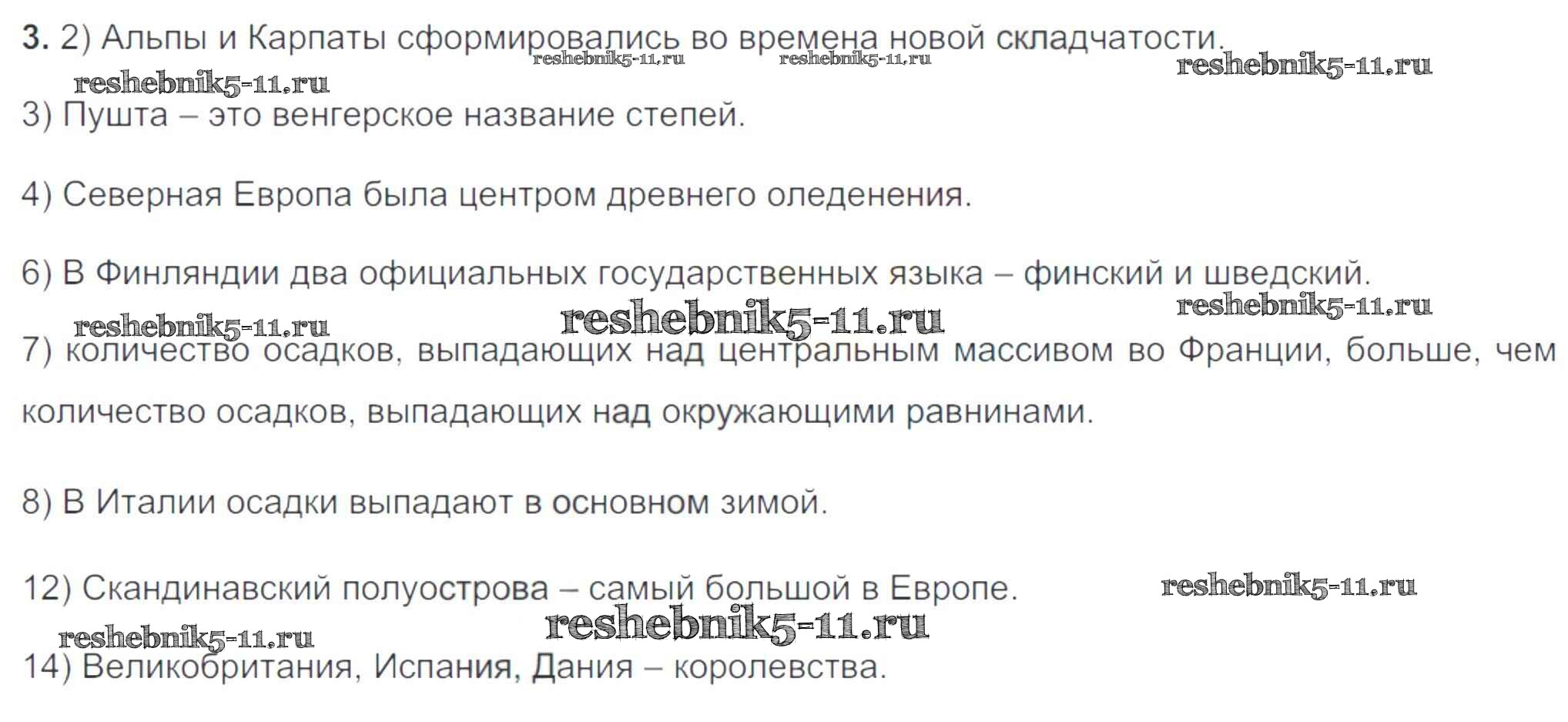 3. 2) Альпы и Карпаты сформировались во времена новой складчатости.

3) Пушта – это венгерское название степей.

4) Северная Европа была центром древнего оледенения.

6) В Финляндии два официальных государственных языка – финский и шведский.

7) количество осадков, выпадающих над центральным массивом во Франции, больше, чем количество осадков, выпадающих над окружающими равнинами.

8) В Италии осадки выпадают в основном зимой.

12) Скандинавский полуострова – самый большой в Европе.

14) Великобритания, Испания, Дания – королевства.

reshebnik5-11.ru